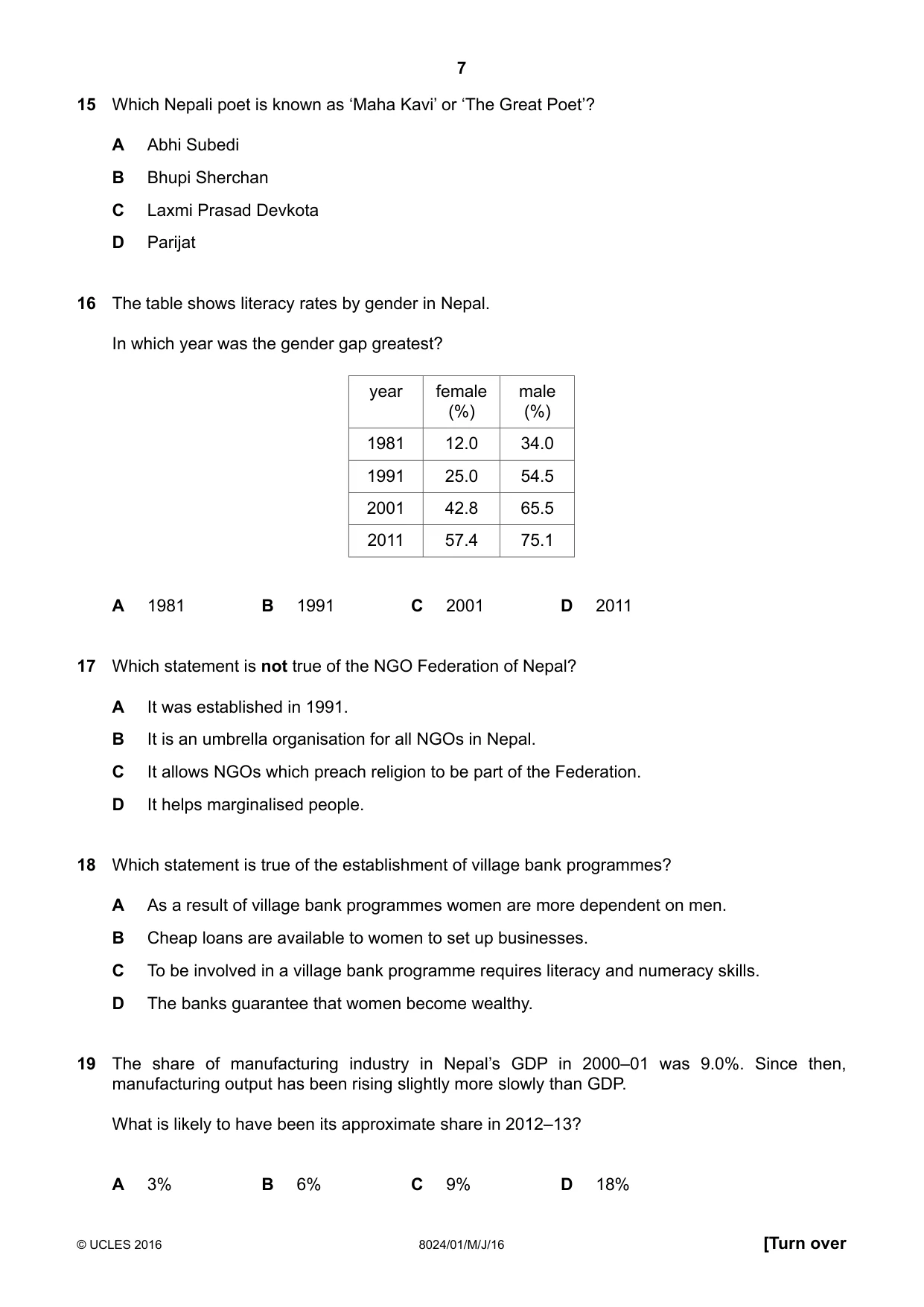 7

15 Which Nepali poet is known as 'Maha Kavi' or 'The Great Poet'?

A Abhi Subedi

B Bhupi Sherchan

C Laxmi Prasad Devkota

D Parijat

16 The table shows literacy rates by gender in Nepal.

In which year was the gender gap greatest?

| year | female (%) | male (%) |
|---|---|---|
| 1981 | 12.0 | 34.0 |
| 1991 | 25.0 | 54.5 |
| 2001 | 42.8 | 65.5 |
| 2011 | 57.4 | 75.1 |

A 1981 B 1991 C 2001 D 2011

17 Which statement is not true of the NGO Federation of Nepal?

A It was established in 1991.

B It is an umbrella organisation for all NGOs in Nepal.

C It allows NGOs which preach religion to be part of the Federation.

D It helps marginalised people.

18 Which statement is true of the establishment of village bank programmes?

A As a result of village bank programmes women are more dependent on men.

B Cheap loans are available to women to set up businesses.

C To be involved in a village bank programme requires literacy and numeracy skills.

D The banks guarantee that women become wealthy.

19 The share of manufacturing industry in Nepal's GDP in 2000–01 was 9.0%. Since then, manufacturing output has been rising slightly more slowly than GDP.

What is likely to have been its approximate share in 2012–13?

A 3% B 6% C 9% D 18%

© UCLES 2016 8024/01/M/J/16 [Turn over